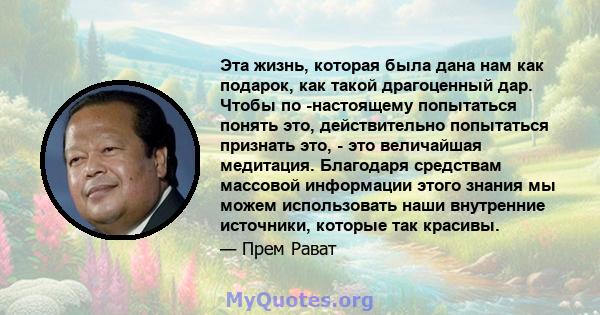 Эта жизнь, которая была дана нам как подарок, как такой драгоценный дар. Чтобы по -настоящему попытаться понять это, действительно попытаться признать это, - это величайшая медитация. Благодаря средствам массовой информации этого знания мы можем использовать наши внутренние источники, которые так красивы.

— Прем Рават

MyQuotes.org